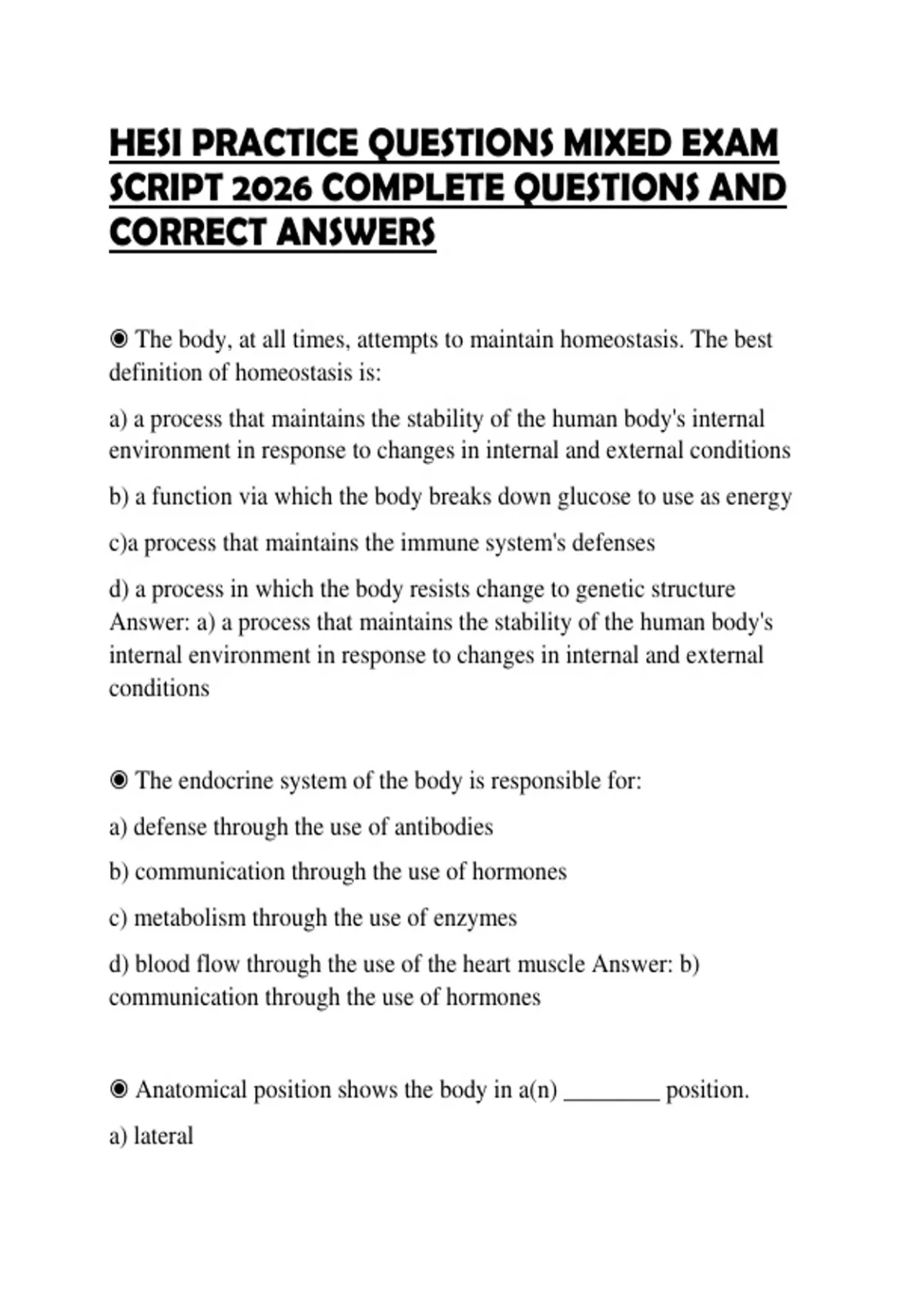 HESI PRACTICE QUESTIONS MIXED EXAM SCRIPT 2026 COMPLETE QUESTIONS AND CORRECT ANSWERS

◉ The body, at all times, attempts to maintain homeostasis. The best definition of homeostasis is:

a) a process that maintains the stability of the human body's internal environment in response to changes in internal and external conditions

b) a function via which the body breaks down glucose to use as energy

c)a process that maintains the immune system's defenses

d) a process in which the body resists change to genetic structure Answer: a) a process that maintains the stability of the human body's internal environment in response to changes in internal and external conditions

◉ The endocrine system of the body is responsible for:

a) defense through the use of antibodies

b) communication through the use of hormones

c) metabolism through the use of enzymes

d) blood flow through the use of the heart muscle Answer: b) communication through the use of hormones

◉ Anatomical position shows the body in a(n) ________ position.

a) lateral